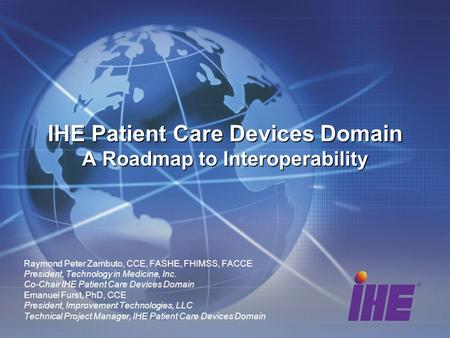 IHE Patient Care Devices Domain
A Roadmap to Interoperability

Raymond Peter Zambuto, CCE, FASHE, FHIMSS, FACCE
President, Technology in Medicine, Inc.
Co-Chair IHE Patient Care Devices Domain
Emanuel Furst, PhD, CCE
President, Improvement Technologies, LLC
Technical Project Manager, IHE Patient Care Devices Domain

IHE